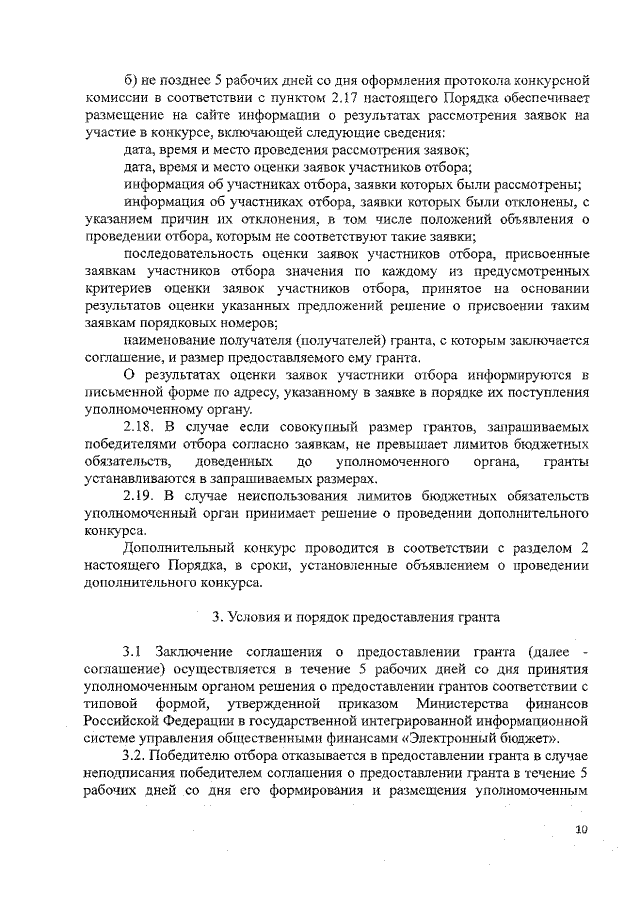 б) не позднее 5 рабочих дней со дня оформления протокола конкурсной комиссии в соответствии с пунктом 2.17 настоящего Порядка обеспечивает размещение на сайте информации о результатах рассмотрения заявок на участие в конкурсе, включающей следующие сведения:

дата, время и место проведения рассмотрения заявок;

дата, время и место оценки заявок участников отбора;

информация об участниках отбора, заявки которых были рассмотрены;

информация об участниках отбора, заявки которых были отклонены, с указанием причин их отклонения, в том числе положений объявления о проведении отбора, которым не соответствуют такие заявки;

последовательность оценки заявок участников отбора, присвоенные заявкам участников отбора значения по каждому из предусмотренных критериев оценки заявок участников отбора, принятое на основании результатов оценки указанных предложений решение о присвоении таким заявкам порядковых номеров;

наименование получателя (получателей) гранта, с которым заключается соглашение, и размер предоставляемого ему гранта.

О результатах оценки заявок участники отбора информируются в письменной форме по адресу, указанному в заявке в порядке их поступления уполномоченному органу.

2.18. В случае если совокупный размер грантов, запрашиваемых победителями отбора согласно заявкам, не превышает лимитов бюджетных обязательств, доведенных до уполномоченного органа, гранты устанавливаются в запрашиваемых размерах.

2.19. В случае неиспользования лимитов бюджетных обязательств уполномоченный орган принимает решение о проведении дополнительного конкурса.

Дополнительный конкурс проводится в соответствии с разделом 2 настоящего Порядка, в сроки, установленные объявлением о проведении дополнительного конкурса.

3. Условия и порядок предоставления гранта

3.1 Заключение соглашения о предоставлении гранта (далее - соглашение) осуществляется в течение 5 рабочих дней со дня принятия уполномоченным органом решения о предоставлении грантов соответствии с типовой формой, утвержденной приказом Министерства финансов Российской Федерации в государственной интегрированной информационной системе управления общественными финансами «Электронный бюджет».

3.2. Победителю отбора отказывается в предоставлении гранта в случае неподписания победителем соглашения о предоставлении гранта в течение 5 рабочих дней со дня его формирования и размещения уполномоченным

10